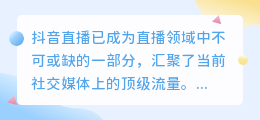 抖音直播已成为直播领域中不可或缺的一部分，汇聚了当前社交媒体上的顶级流量。...